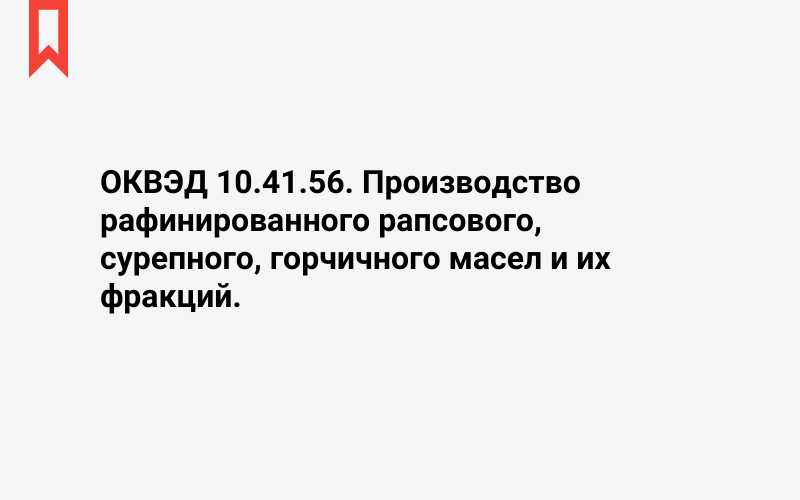 ОКВЭД 10.41.56. Производство рафинированного рапсового, сурепного, горчичного масел и их фракций.